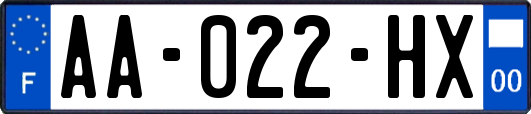 F

AA-022-HX

00